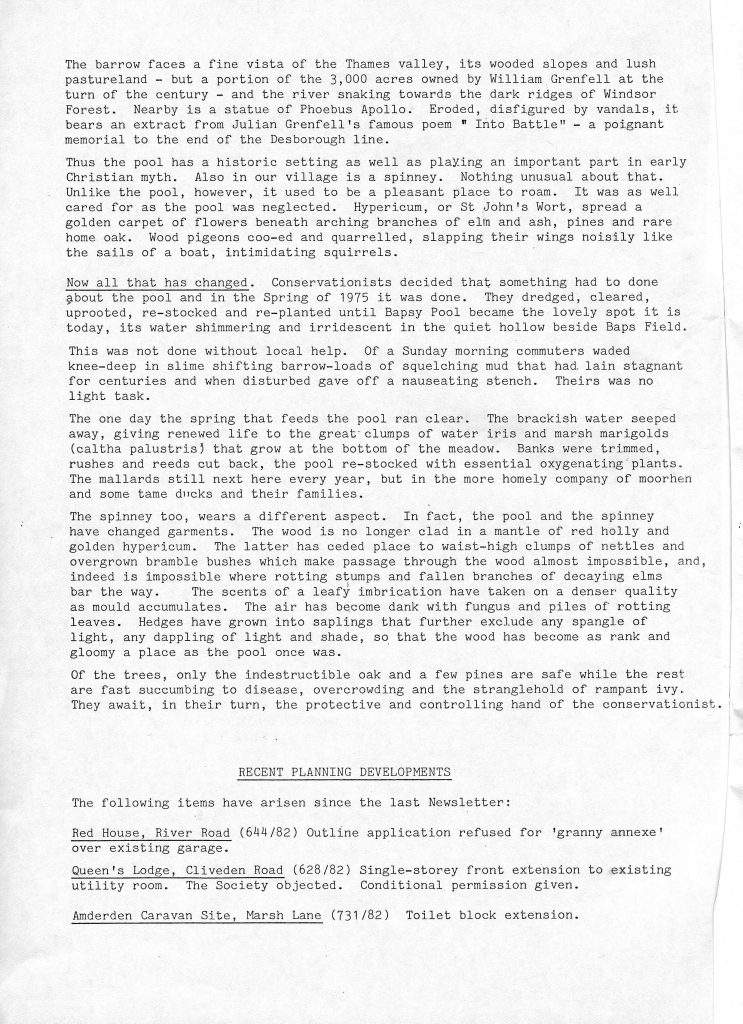 The barrow faces a fine vista of the Thames valley, its wooded slopes and lush pastureland - but a portion of the 3,000 acres owned by William Grenfell at the turn of the century - and the river snaking towards the dark ridges of Windsor Forest. Nearby is a statue of Phoebus Apollo. Eroded, disfigured by vandals, it bears an extract from Julian Grenfell's famous poem " Into Battle" - a poignant memorial to the end of the Desborough line.

Thus the pool has a historic setting as well as playing an important part in early Christian myth. Also in our village is a spinney. Nothing unusual about that. Unlike the pool, however, it used to be a pleasant place to roam. It was as well cared for as the pool was neglected. Hypericum, or St John's Wort, spread a golden carpet of flowers beneath arching branches of elm and ash, pines and rare home oak. Wood pigeons coo-ed and quarrelled, slapping their wings noisily like the sails of a boat, intimidating squirrels.

Now all that has changed. Conservationists decided that something had to done about the pool and in the Spring of 1975 it was done. They dredged, cleared, uprooted, re-stocked and re-planted until Bapsy Pool became the lovely spot it is today, its water shimmering and irridescent in the quiet hollow beside Baps Field.

This was not done without local help. Of a Sunday morning commuters waded knee-deep in slime shifting barrow-loads of squelching mud that had lain stagnant for centuries and when disturbed gave off a nauseating stench. Theirs was no light task.

The one day the spring that feeds the pool ran clear. The brackish water seeped away, giving renewed life to the great clumps of water iris and marsh marigolds (caltha palustris) that grow at the bottom of the meadow. Banks were trimmed, rushes and reeds cut back, the pool re-stocked with essential oxygenating plants. The mallards still next here every year, but in the more homely company of moorhen and some tame ducks and their families.

The spinney too, wears a different aspect. In fact, the pool and the spinney have changed garments. The wood is no longer clad in a mantle of red holly and golden hypericum. The latter has ceded place to waist-high clumps of nettles and overgrown bramble bushes which make passage through the wood almost impossible, and, indeed is impossible where rotting stumps and fallen branches of decaying elms bar the way. The scents of a leafy imbrication have taken on a denser quality as mould accumulates. The air has become dank with fungus and piles of rotting leaves. Hedges have grown into saplings that further exclude any spangle of light, any dappling of light and shade, so that the wood has become as rank and gloomy a place as the pool once was.

Of the trees, only the indestructible oak and a few pines are safe while the rest are fast succumbing to disease, overcrowding and the stranglehold of rampant ivy. They await, in their turn, the protective and controlling hand of the conservationist.

RECENT PLANNING DEVELOPMENTS

The following items have arisen since the last Newsletter:

Red House, River Road (644/82) Outline application refused for 'granny annexe' over existing garage.

Queen's Lodge, Cliveden Road (628/82) Single-storey front extension to existing utility room. The Society objected. Conditional permission given.

Amderden Caravan Site, Marsh Lane (731/82) Toilet block extension.